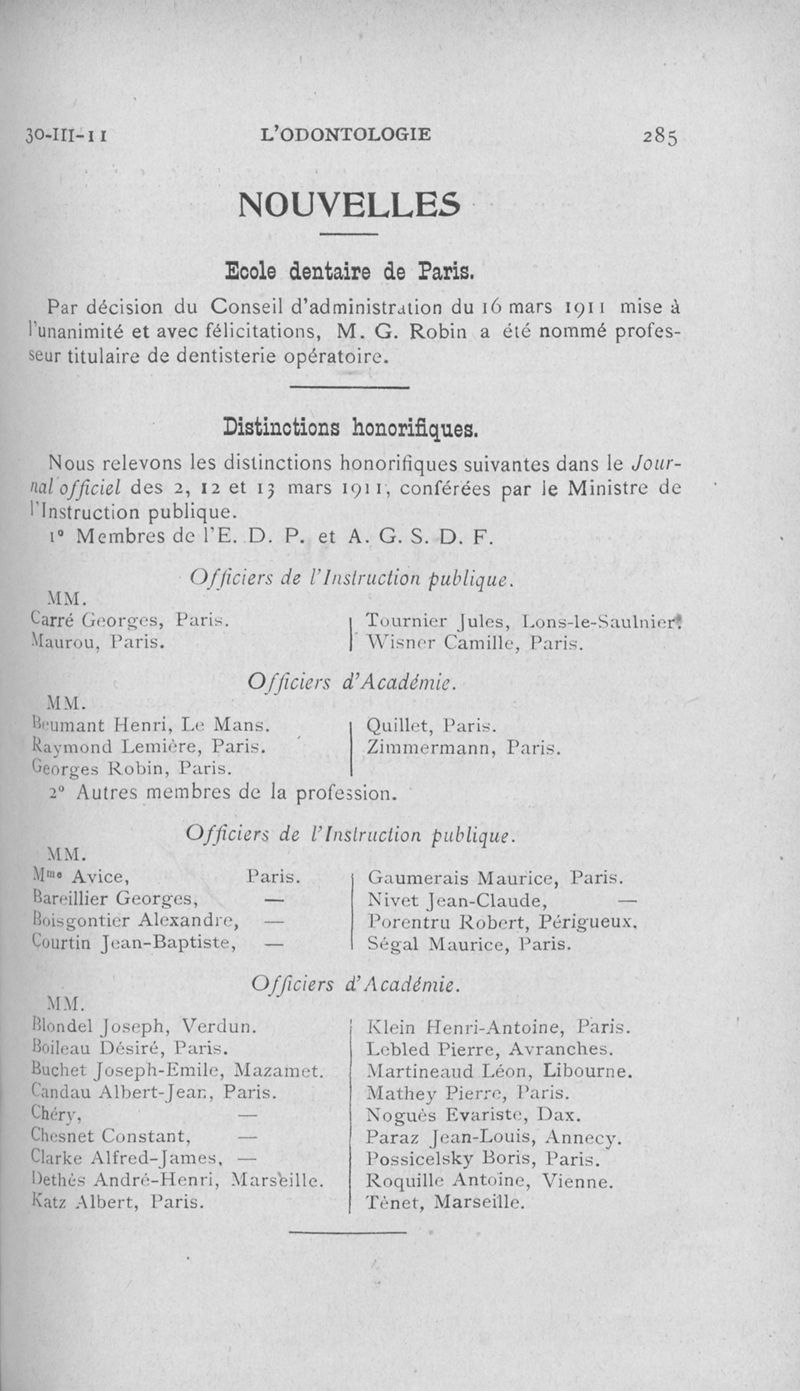 30-III-11 L'ODONTOLOGIE 285

NOUVELLES

Ecole dentaire de Paris.

Par décision du Conseil d'administration du 16 mars 1911 mise à l'unanimité et avec félicitations, M. G. Robin a été nommé professeur titulaire de dentisterie opératoire.

Distinctions honorifiques.

Nous relevons les distinctions honorifiques suivantes dans le Journal officiel des 2, 12 et 13 mars 1911, conférées par le Ministre de l'Instruction publique.

1° Membres de l'E. D. P. et A. G. S. D. F.

Officiers de l'Instruction publique.

MM.
Carré Georges, Paris.
Maurou, Paris.

Tournier Jules, Lons-le-Saulnier.
Wisner Camille, Paris.

Officiers d'Académie.

MM.
Beumant Henri, Le Mans.
Raymond Lemière, Paris.
Georges Robin, Paris.

Quillet, Paris.
Zimmermann, Paris.

2° Autres membres de la profession.

Officiers de l'Instruction publique.

MM.
Mme Avice, Paris.
Bareillier Georges, —
Boisgontier Alexandre, —
Courtin Jean-Baptiste, —

Gaumerais Maurice, Paris.
Nivet Jean-Claude, —
Porentru Robert, Périgueux.
Ségal Maurice, Paris.

Officiers d'Académie.

MM.
Blondel Joseph, Verdun.
Boileau Désiré, Paris.
Buchet Joseph-Emile, Mazamet.
Candau Albert-Jean, Paris.
Chéry, —
Chesnet Constant, —
Clarke Alfred-James, —
Dethès André-Henri, Marseille.
Katz Albert, Paris.

Klein Henri-Antoine, Paris.
Lebled Pierre, Avranches.
Martineaud Léon, Libourne.
Mathey Pierre, Paris.
Noguès Evariste, Dax.
Paraz Jean-Louis, Annecy.
Possicelsky Boris, Paris.
Roquille Antoine, Vienne.
Tènet, Marseille.